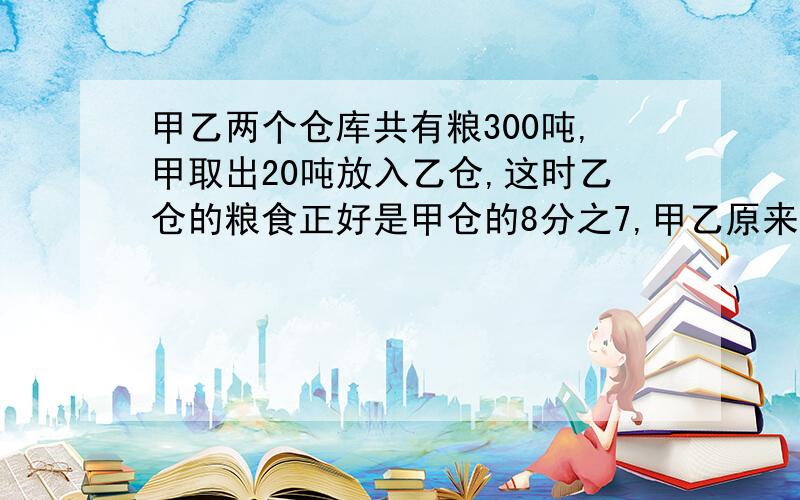 甲乙两个仓库共有粮300吨,甲取出20吨放入乙仓,这时乙仓的粮食正好是甲仓的8分之7,甲乙原来